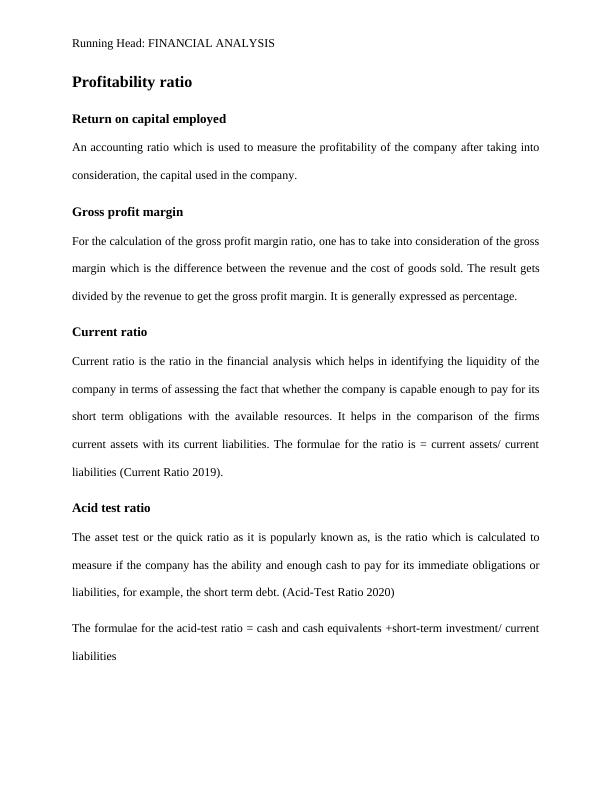 Running Head: FINANCIAL ANALYSIS

Profitability ratio

Return on capital employed

An accounting ratio which is used to measure the profitability of the company after taking into consideration, the capital used in the company.

Gross profit margin

For the calculation of the gross profit margin ratio, one has to take into consideration of the gross margin which is the difference between the revenue and the cost of goods sold. The result gets divided by the revenue to get the gross profit margin. It is generally expressed as percentage.

Current ratio

Current ratio is the ratio in the financial analysis which helps in identifying the liquidity of the company in terms of assessing the fact that whether the company is capable enough to pay for its short term obligations with the available resources. It helps in the comparison of the firms current assets with its current liabilities. The formulae for the ratio is = current assets/ current liabilities (Current Ratio 2019).

Acid test ratio

The asset test or the quick ratio as it is popularly known as, is the ratio which is calculated to measure if the company has the ability and enough cash to pay for its immediate obligations or liabilities, for example, the short term debt. (Acid-Test Ratio 2020)

The formulae for the acid-test ratio = cash and cash equivalents +short-term investment/ current liabilities